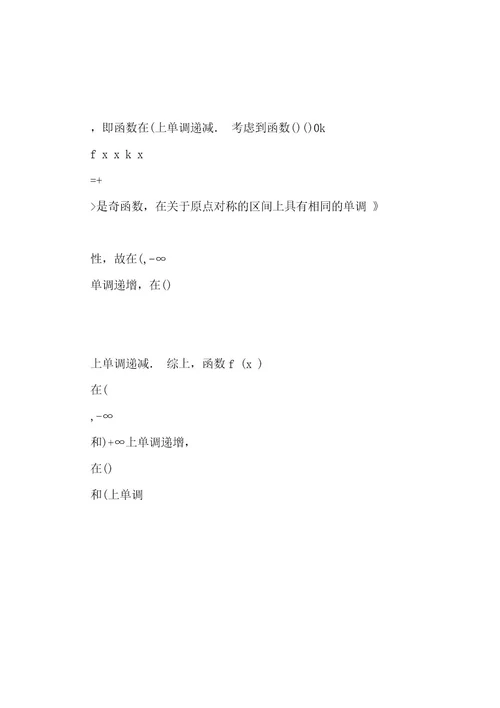 ，即函数在(上单调递减． 考虑到函数()()0k

f x x k x

=+

>是奇函数，在关于原点对称的区间上具有相同的单调 》

性，故在(,-∞

单调递增，在()

上单调递减． 综上，函数 f （x ）

在(

,-∞

和)+∞上单调递增，

在()

和(上单调